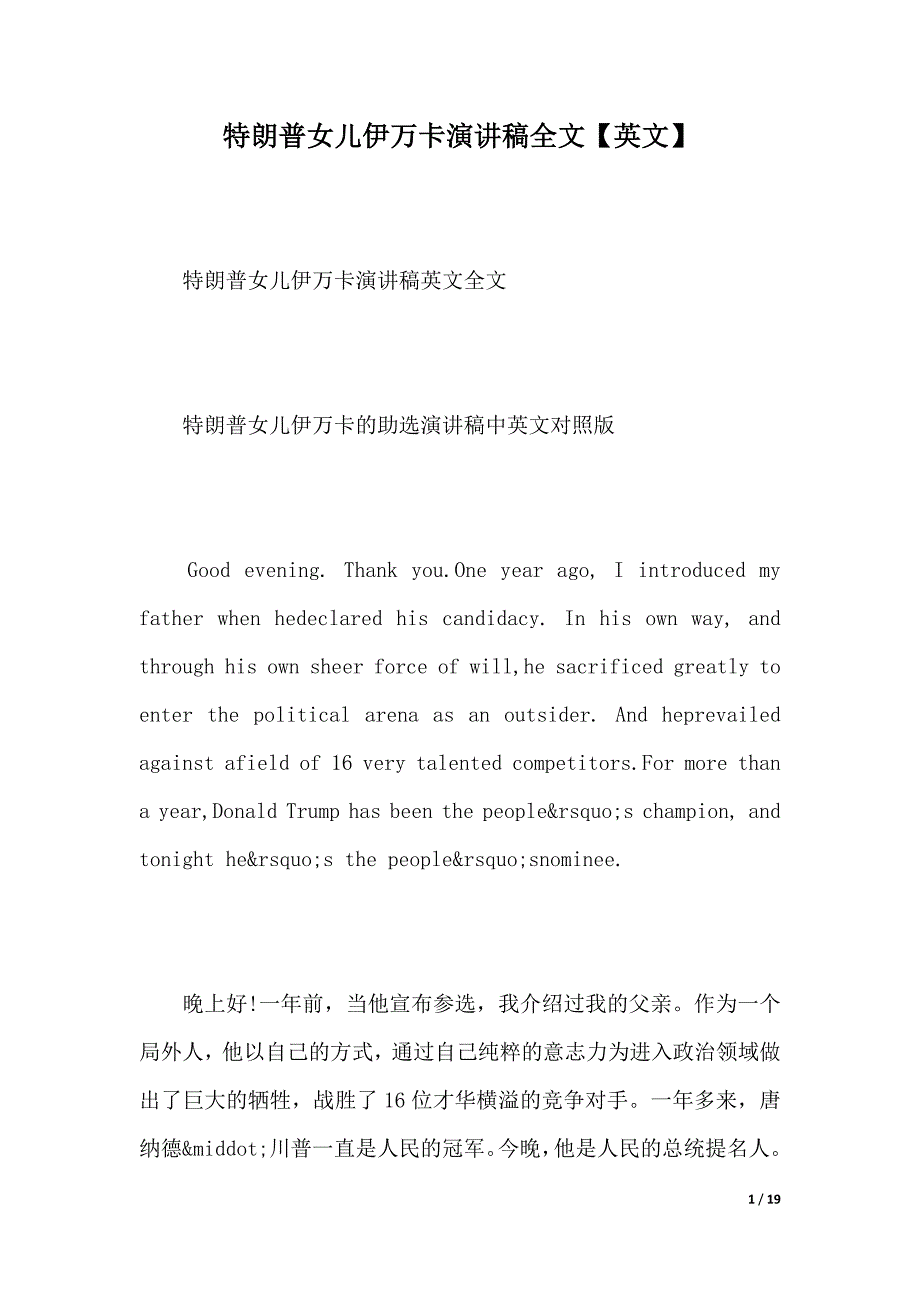 特朗普女儿伊万卡演讲稿全文【英文】

特朗普女儿伊万卡演讲稿英文全文

特朗普女儿伊万卡的助选演讲稿中英文对照版

Good evening. Thank you.One year ago, I introduced my father when hedeclared his candidacy. In his own way, and through his own sheer force of will,he sacrificed greatly to enter the political arena as an outsider. And heprevailed against afield of 16 very talented competitors.For more than a year,Donald Trump has been the people&rsquo;s champion, and tonight he&rsquo;s the people&rsquo;snominee.

晚上好!一年前，当他宣布参选，我介绍过我的父亲。作为一个局外人，他以自己的方式，通过自己纯粹的意志力为进入政治领域做出了巨大的牺牲，战胜了16位才华横溢的竞争对手。一年多来，唐纳德&middot;川普一直是人民的冠军。今晚，他是人民的总统提名人。

1 / 19